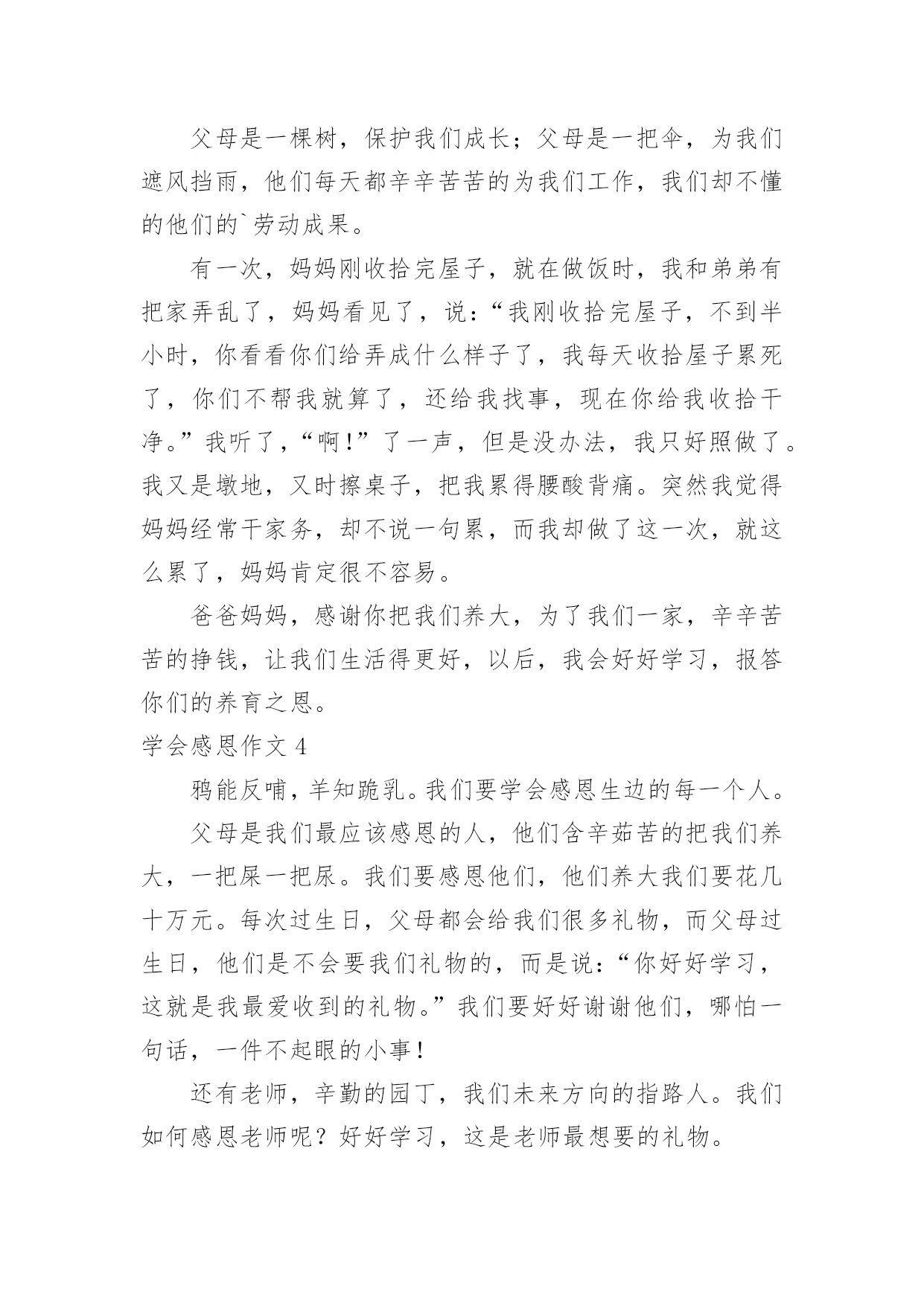 父母是一棵树，保护我们成长；父母是一把伞，为我们遮风挡雨，他们每天都辛辛苦苦的为我们工作，我们却不懂的他们的`劳动成果。

有一次，妈妈刚收拾完屋子，就在做饭时，我和弟弟有把家弄乱了，妈妈看见了，说：“我刚收拾完屋子，不到半小时，你看看你们给弄成什么样子了，我每天收拾屋子累死了，你们不帮我就算了，还给我找事，现在你给我收拾干净。”我听了，“啊！”了一声，但是没办法，我只好照做了。我又是墩地，又时擦桌子，把我累得腰酸背痛。突然我觉得妈妈经常干家务，却不说一句累，而我却做了这一次，就这么累了，妈妈肯定很不容易。

爸爸妈妈，感谢你把我们养大，为了我们一家，辛辛苦苦的挣钱，让我们生活得更好，以后，我会好好学习，报答你们的养育之恩。

学会感恩作文 4

鸦能反哺，羊知跪乳。我们要学会感恩生边的每一个人。

父母是我们最应该感恩的人，他们含辛茹苦的把我们养大，一把屎一把尿。我们要感恩他们，他们养大我们要花几十万元。每次过生日，父母都会给我们很多礼物，而父母过生日，他们是不会要我们礼物的，而是说：“你好好学习，这就是我最爱收到的礼物。”我们要好好谢谢他们，哪怕一句话，一件不起眼的小事！

还有老师，辛勤的园丁，我们未来方向的指路人。我们如何感恩老师呢？好好学习，这是老师最想要的礼物。